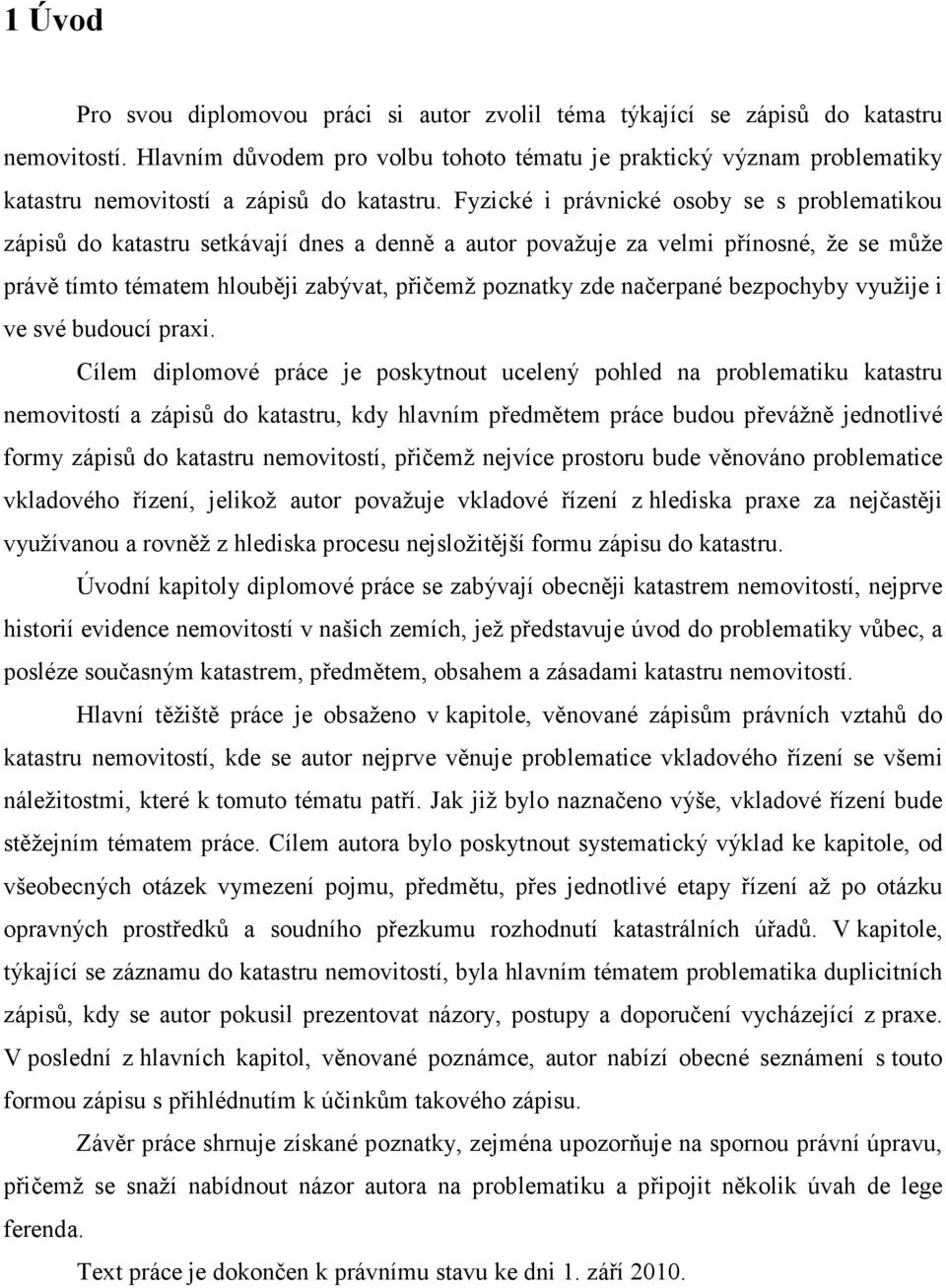 1 Úvod

Pro svou diplomovou práci si autor zvolil téma týkající se zápisů do katastru nemovitostí. Hlavním důvodem pro volbu tohoto tématu je praktický význam problematiky katastru nemovitostí a zápisů do katastru. Fyzické i právnické osoby se s problematikou zápisů do katastru setkávají dnes a denně a autor považuje za velmi přínosné, že se může právě tímto tématem hlouběji zabývat, přičemž poznatky zde načerpané bezpochyby využije i ve své budoucí praxi.

Cílem diplomové práce je poskytnout ucelený pohled na problematiku katastru nemovitostí a zápisů do katastru, kdy hlavním předmětem práce budou převážně jednotlivé formy zápisů do katastru nemovitostí, přičemž nejvíce prostoru bude věnováno problematice vkladového řízení, jelikož autor považuje vkladové řízení z hlediska praxe za nejčastěji využívanou a rovněž z hlediska procesu nejsložitější formu zápisu do katastru.

Úvodní kapitoly diplomové práce se zabývají obecněji katastrem nemovitostí, nejprve historií evidence nemovitostí v našich zemích, jež představuje úvod do problematiky vůbec, a posléze současným katastrem, předmětem, obsahem a zásadami katastru nemovitostí.

Hlavní těžiště práce je obsaženo v kapitole, věnované zápisům právních vztahů do katastru nemovitostí, kde se autor nejprve věnuje problematice vkladového řízení se všemi náležitostmi, které k tomuto tématu patří. Jak již bylo naznačeno výše, vkladové řízení bude stěžejním tématem práce. Cílem autora bylo poskytnout systematický výklad ke kapitole, od všeobecných otázek vymezení pojmu, předmětu, přes jednotlivé etapy řízení až po otázku opravných prostředků a soudního přezkumu rozhodnutí katastrálních úřadů. V kapitole, týkající se záznamu do katastru nemovitostí, byla hlavním tématem problematika duplicitních zápisů, kdy se autor pokusil prezentovat názory, postupy a doporučení vycházející z praxe. V poslední z hlavních kapitol, věnované poznámce, autor nabízí obecné seznámení s touto formou zápisu s přihlédnutím k účinkům takového zápisu.

Závěr práce shrnuje získané poznatky, zejména upozorňuje na spornou právní úpravu, přičemž se snaží nabídnout názor autora na problematiku a připojit několik úvah de lege ferenda.

Text práce je dokončen k právnímu stavu ke dni 1. září 2010.